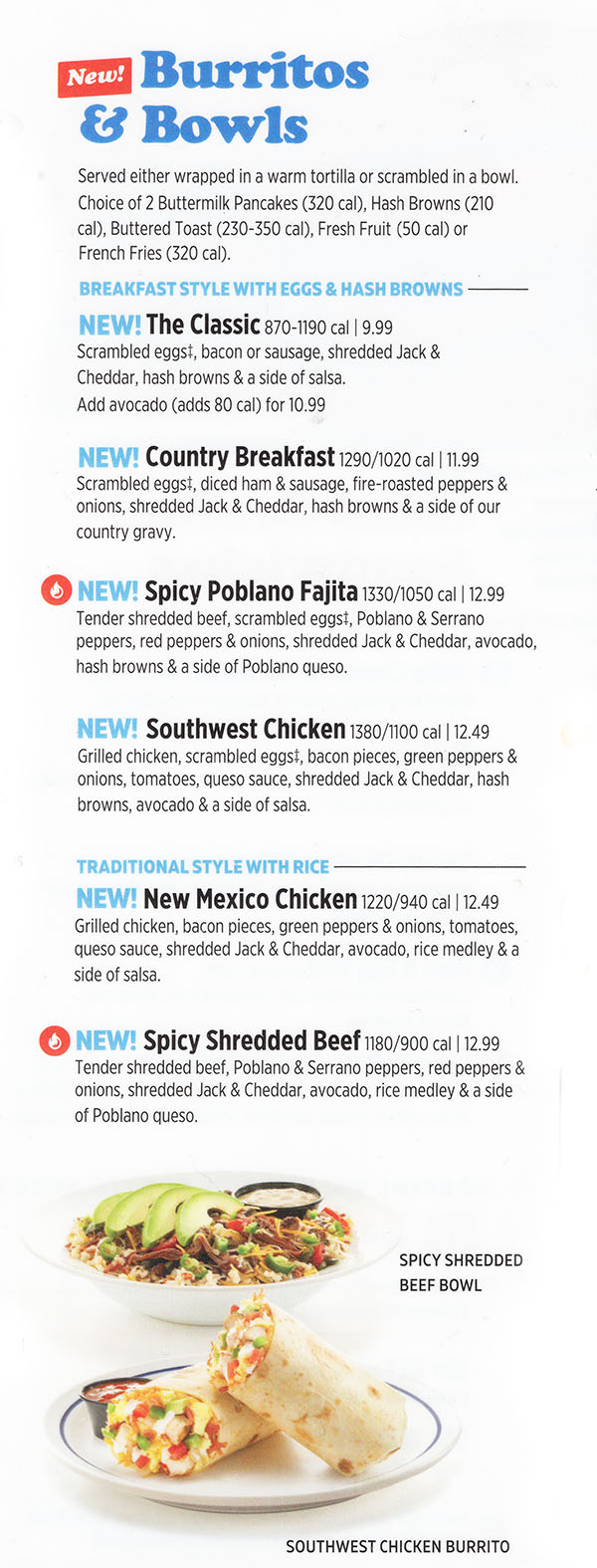 New! Burritos & Bowls

Served either wrapped in a warm tortilla or scrambled in a bowl. Choice of 2 Buttermilk Pancakes (320 cal), Hash Browns (210 cal), Buttered Toast (230-350 cal), Fresh Fruit (50 cal) or French Fries (320 cal).

BREAKFAST STYLE WITH EGGS & HASH BROWNS

NEW! The Classic 870-1190 cal | 9.99
Scrambled eggs‡, bacon or sausage, shredded Jack & Cheddar, hash browns & a side of salsa.
Add avocado (adds 80 cal) for 10.99

NEW! Country Breakfast 1290/1020 cal | 11.99
Scrambled eggs‡, diced ham & sausage, fire-roasted peppers & onions, shredded Jack & Cheddar, hash browns & a side of our country gravy.

NEW! Spicy Poblano Fajita 1330/1050 cal | 12.99
Tender shredded beef, scrambled eggs‡, Poblano & Serrano peppers, red peppers & onions, shredded Jack & Cheddar, avocado, hash browns & a side of Poblano queso.

NEW! Southwest Chicken 1380/1100 cal | 12.49
Grilled chicken, scrambled eggs‡, bacon pieces, green peppers & onions, tomatoes, queso sauce, shredded Jack & Cheddar, hash browns, avocado & a side of salsa.

TRADITIONAL STYLE WITH RICE

NEW! New Mexico Chicken 1220/940 cal | 12.49
Grilled chicken, bacon pieces, green peppers & onions, tomatoes, queso sauce, shredded Jack & Cheddar, avocado, rice medley & a side of salsa.

NEW! Spicy Shredded Beef 1180/900 cal | 12.99
Tender shredded beef, Poblano & Serrano peppers, red peppers & onions, shredded Jack & Cheddar, avocado, rice medley & a side of Poblano queso.

SPICY SHREDDED BEEF BOWL

SOUTHWEST CHICKEN BURRITO